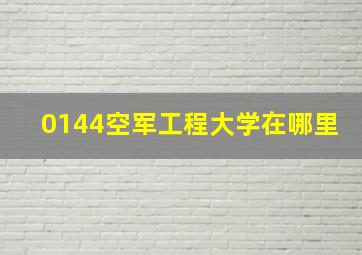 0144空军工程大学在哪里